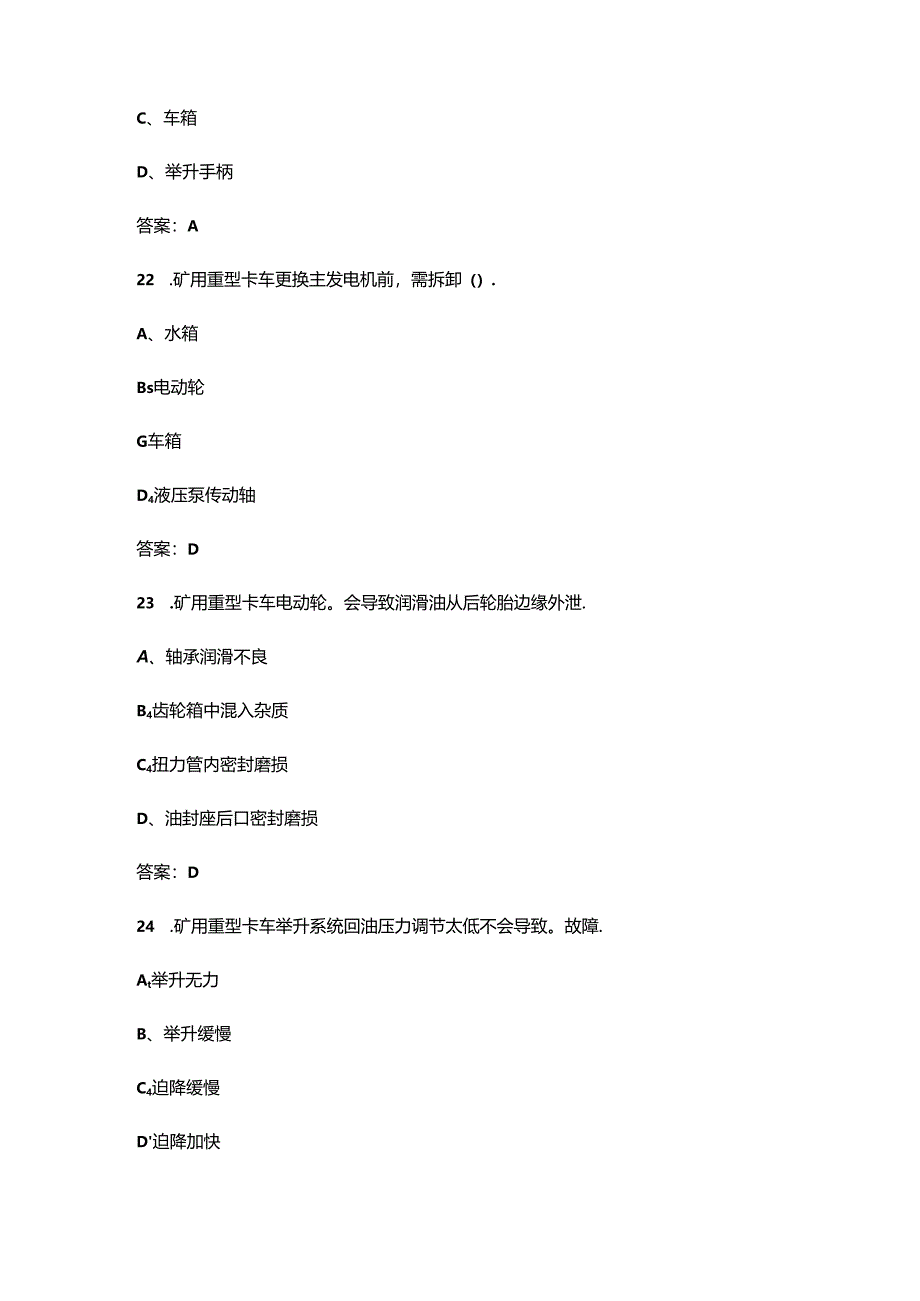 C、车箱

D、举升手柄

答案：A

22 .矿用重型卡车更换主发电机前，需拆卸（）.

A、水箱

Bs电动轮

G车箱

D₄液压泵传动轴

答案：D

23 .矿用重型卡车电动轮。会导致润滑油从后轮胎边缘外泄.

A、轴承润滑不良

B₄齿轮箱中混入杂质

C₄扭力管内密封磨损

D、油封座后口密封磨损

答案：D

24 .矿用重型卡车举升系统回油压力调节太低不会导致。故障.

Aₜ举升无力

B、举升缓慢

C₄迫降缓慢

D'迫降加快